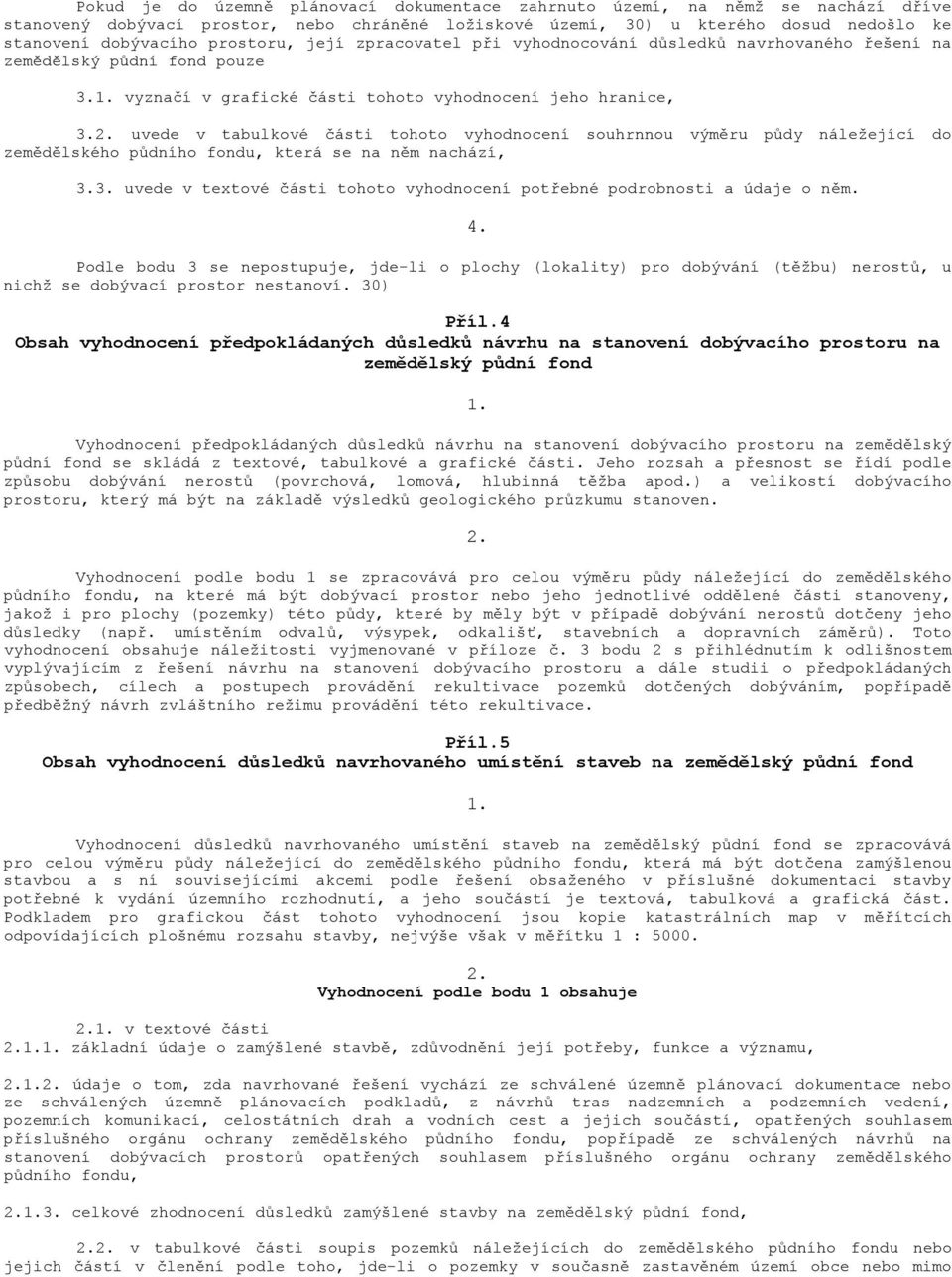 Pokud je do územně plánovací dokumentace zahrnuto území, na němž se nachází dříve stanovený dobývací prostor, nebo chráněné ložiskové území, 30) u kterého dosud nedošlo ke stanovení dobývacího prostoru, její zpracovatel při vyhodnocování důsledků navrhovaného řešení na zemědělský půdní fond pouze

3.1. vyznačí v grafické části tohoto vyhodnocení jeho hranice,

3.2. uvede v tabulkové části tohoto vyhodnocení souhrnnou výměru půdy náležející do zemědělského půdního fondu, která se na něm nachází,

3.3. uvede v textové části tohoto vyhodnocení potřebné podrobnosti a údaje o něm.

4.

Podle bodu 3 se nepostupuje, jde-li o plochy (lokality) pro dobývání (těžbu) nerostů, u nichž se dobývací prostor nestanoví. 30)

Příl.4
Obsah vyhodnocení předpokládaných důsledků návrhu na stanovení dobývacího prostoru na zemědělský půdní fond

1.

Vyhodnocení předpokládaných důsledků návrhu na stanovení dobývacího prostoru na zemědělský půdní fond se skládá z textové, tabulkové a grafické části. Jeho rozsah a přesnost se řídí podle způsobu dobývání nerostů (povrchová, lomová, hlubinná těžba apod.) a velikostí dobývacího prostoru, který má být na základě výsledků geologického průzkumu stanoven.

2.

Vyhodnocení podle bodu 1 se zpracovává pro celou výměru půdy náležející do zemědělského půdního fondu, na které má být dobývací prostor nebo jeho jednotlivé oddělené části stanoveny, jakož i pro plochy (pozemky) této půdy, které by měly být v případě dobývání nerostů dotčeny jeho důsledky (např. umístěním odvalů, výsypek, odkališť, stavebních a dopravních záměrů). Toto vyhodnocení obsahuje náležitosti vyjmenované v příloze č. 3 bodu 2 s přihlédnutím k odlišnostem vyplývajícím z řešení návrhu na stanovení dobývacího prostoru a dále studii o předpokládaných způsobech, cílech a postupech provádění rekultivace pozemků dotčených dobýváním, popřípadě předběžný návrh zvláštního režimu provádění této rekultivace.

Příl.5
Obsah vyhodnocení důsledků navrhovaného umístění staveb na zemědělský půdní fond

1.

Vyhodnocení důsledků navrhovaného umístění staveb na zemědělský půdní fond se zpracovává pro celou výměru půdy náležející do zemědělského půdního fondu, která má být dotčena zamýšlenou stavbou a s ní souvisejícími akcemi podle řešení obsaženého v příslušné dokumentaci stavby potřebné k vydání územního rozhodnutí, a jeho součástí je textová, tabulková a grafická část. Podkladem pro grafickou část tohoto vyhodnocení jsou kopie katastrálních map v měřítcích odpovídajících plošnému rozsahu stavby, nejvýše však v měřítku 1 : 5000.

2.
Vyhodnocení podle bodu 1 obsahuje

2.1. v textové části
2.1.1. základní údaje o zamýšlené stavbě, zdůvodnění její potřeby, funkce a významu,

2.1.2. údaje o tom, zda navrhované řešení vychází ze schválené územně plánovací dokumentace nebo ze schválených územně plánovacích podkladů, z návrhů tras nadzemních a podzemních vedení, pozemních komunikací, celostátních drah a vodních cest a jejich součástí, opatřených souhlasem příslušného orgánu ochrany zemědělského půdního fondu, popřípadě ze schválených návrhů na stanovení dobývacích prostorů opatřených souhlasem příslušného orgánu ochrany zemědělského půdního fondu,

2.1.3. celkové zhodnocení důsledků zamýšlené stavby na zemědělský půdní fond,

2.2. v tabulkové části soupis pozemků náležejících do zemědělského půdního fondu nebo jejich částí v členění podle toho, jde-li o pozemky v současně zastavěném území obce nebo mimo